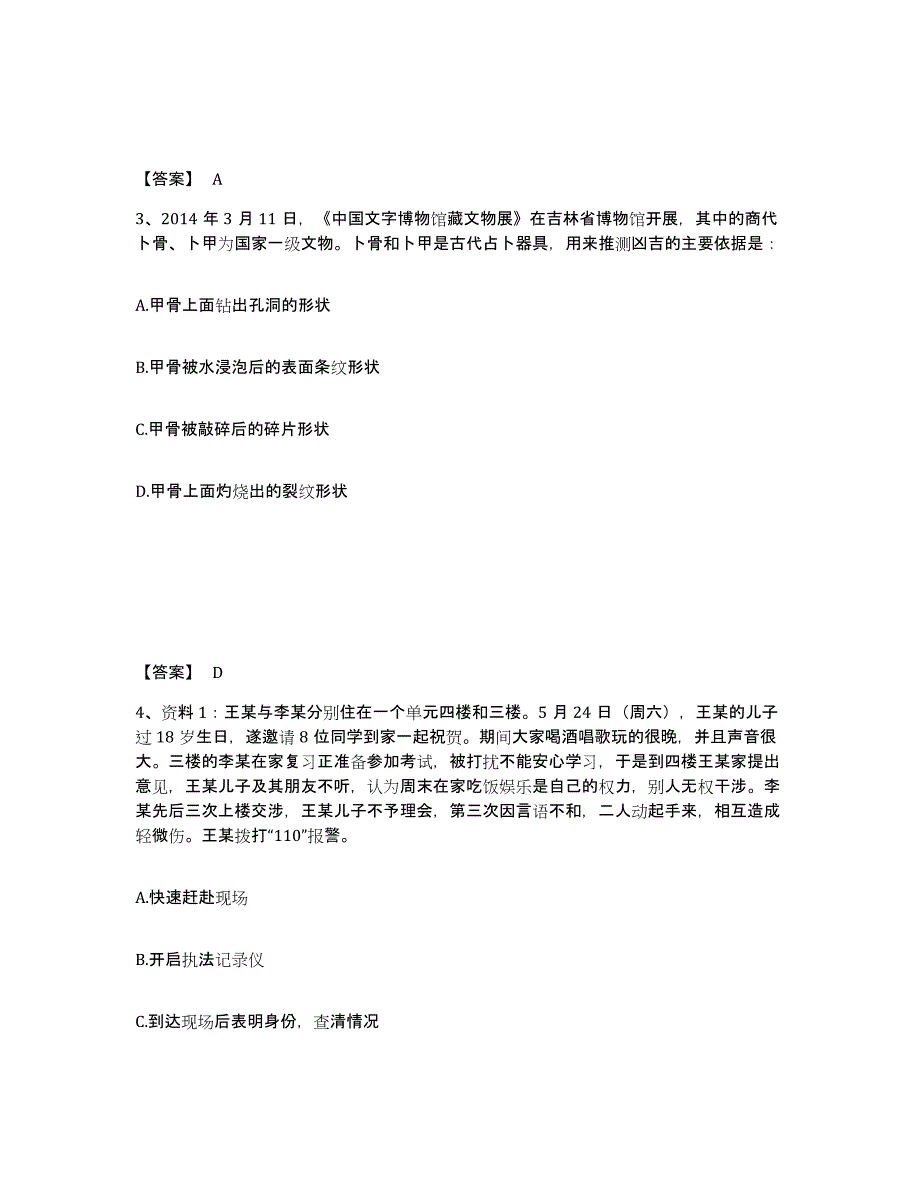 【答案】 A

3、2014 年 3 月 11 日，《中国文字博物馆藏文物展》在吉林省博物馆开展，其中的商代卜骨、卜甲为国家一级文物。卜骨和卜甲是古代占卜器具，用来推测凶吉的主要依据是：

A.甲骨上面钻出孔洞的形状

B.甲骨被水浸泡后的表面条纹形状

C.甲骨被敲碎后的碎片形状

D.甲骨上面灼烧出的裂纹形状

【答案】 D

4、资料 1：王某与李某分别住在一个单元四楼和三楼。5 月 24 日（周六），王某的儿子过 18 岁生日，遂邀请 8 位同学到家一起祝贺。期间大家喝酒唱歌玩的很晚，并且声音很大。三楼的李某在家复习正准备参加考试，被打扰不能安心学习，于是到四楼王某家提出意见，王某儿子及其朋友不听，认为周末在家吃饭娱乐是自己的权力，别人无权干涉。李某先后三次上楼交涉，王某儿子不予理会，第三次因言语不和，二人动起手来，相互造成轻微伤。王某拨打“110”报警。

A.快速赶赴现场

B.开启执法记录仪

C.到达现场后表明身份，查清情况